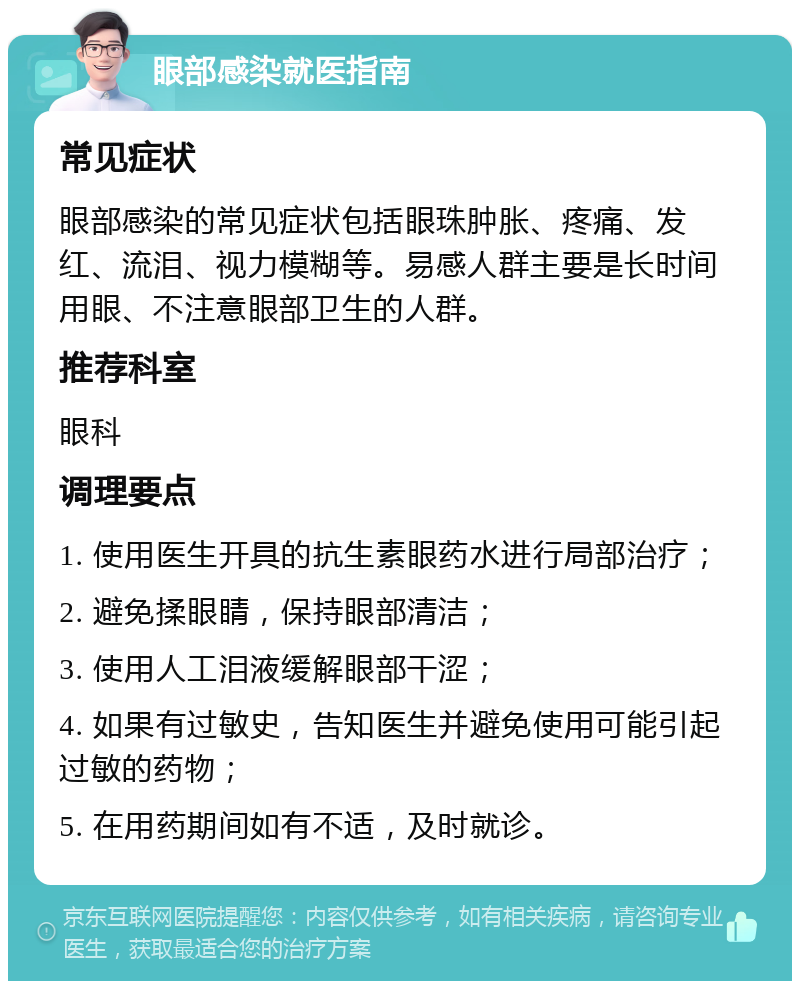 眼部感染就医指南

常见症状

眼部感染的常见症状包括眼珠肿胀、疼痛、发红、流泪、视力模糊等。易感人群主要是长时间用眼、不注意眼部卫生的人群。

推荐科室

眼科

调理要点

1. 使用医生开具的抗生素眼药水进行局部治疗；

2. 避免揉眼睛，保持眼部清洁；

3. 使用人工泪液缓解眼部干涩；

4. 如果有过敏史，告知医生并避免使用可能引起过敏的药物；

5. 在用药期间如有不适，及时就诊。

京东互联网医院提醒您：内容仅供参考，如有相关疾病，请咨询专业医生，获取最适合您的治疗方案